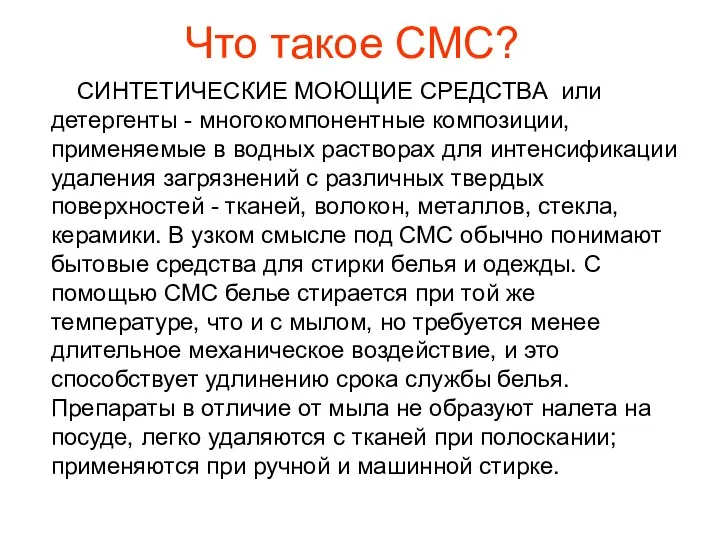 Что такое СМС?

СИНТЕТИЧЕСКИЕ МОЮЩИЕ СРЕДСТВА или детергенты - многокомпонентные композиции, применяемые в водных растворах для интенсификации удаления загрязнений с различных твердых поверхностей - тканей, волокон, металлов, стекла, керамики. В узком смысле под СМС обычно понимают бытовые средства для стирки белья и одежды. С помощью СМС белье стирается при той же температуре, что и с мылом, но требуется менее длительное механическое воздействие, и это способствует удлинению срока службы белья. Препараты в отличие от мыла не образуют налета на посуде, легко удаляются с тканей при полоскании; применяются при ручной и машинной стирке.